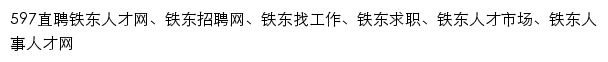 597直聘铁东人才网、铁东招聘网、铁东找工作、铁东求职、铁东人才市场、铁东人事人才网